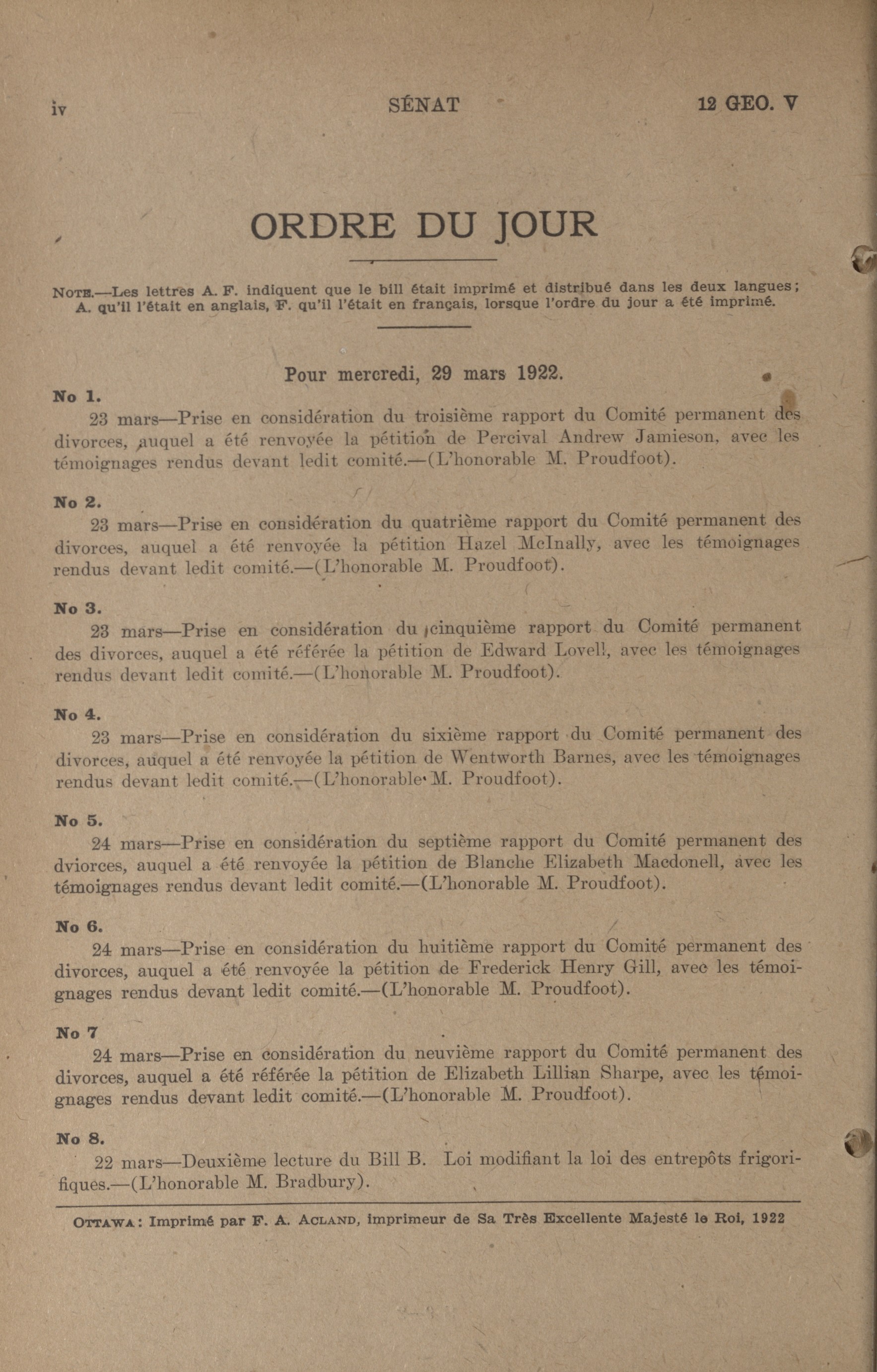 iv SÉNAT 12 GEO. V

ORDRE DU JOUR

NOTE.—Les lettres A. F. indiquent que le bill était imprimé et distribué dans les deux langues; A. qu'il l'était en anglais, F. qu'il l'était en français, lorsque l'ordre du jour a été imprimé.

Pour mercredi, 29 mars 1922.

No 1.
23 mars—Prise en considération du troisième rapport du Comité permanent des divorces, auquel a été renvoyée la pétition de Percival Andrew Jamieson, avec les témoignages rendus devant ledit comité.—(L'honorable M. Proudfoot).

No 2.
23 mars—Prise en considération du quatrième rapport du Comité permanent des divorces, auquel a été renvoyée la pétition Hazel McInally, avec les témoignages rendus devant ledit comité.—(L'honorable M. Proudfoot).

No 3.
23 mars—Prise en considération du cinquième rapport du Comité permanent des divorces, auquel a été référée la pétition de Edward Lovell, avec les témoignages rendus devant ledit comité.—(L'honorable M. Proudfoot).

No 4.
23 mars—Prise en considération du sixième rapport du Comité permanent des divorces, auquel a été renvoyée la pétition de Wentworth Barnes, avec les témoignages rendus devant ledit comité.—(L'honorable M. Proudfoot).

No 5.
24 mars—Prise en considération du septième rapport du Comité permanent des dviorces, auquel a été renvoyée la pétition de Blanche Elizabeth Macdonell, avec les témoignages rendus devant ledit comité.—(L'honorable M. Proudfoot).

No 6.
24 mars—Prise en considération du huitième rapport du Comité permanent des divorces, auquel a été renvoyée la pétition de Frederick Henry Gill, avec les témoignages rendus devant ledit comité.—(L'honorable M. Proudfoot).

No 7
24 mars—Prise en considération du neuvième rapport du Comité permanent des divorces, auquel a été référée la pétition de Elizabeth Lillian Sharpe, avec les témoignages rendus devant ledit comité.—(L'honorable M. Proudfoot).

No 8.
22 mars—Deuxième lecture du Bill B. Loi modifiant la loi des entrepôts frigorifiques.—(L'honorable M. Bradbury).

OTTAWA: Imprimé par F. A. ACLAND, imprimeur de Sa Très Excellente Majesté le Roi, 1922